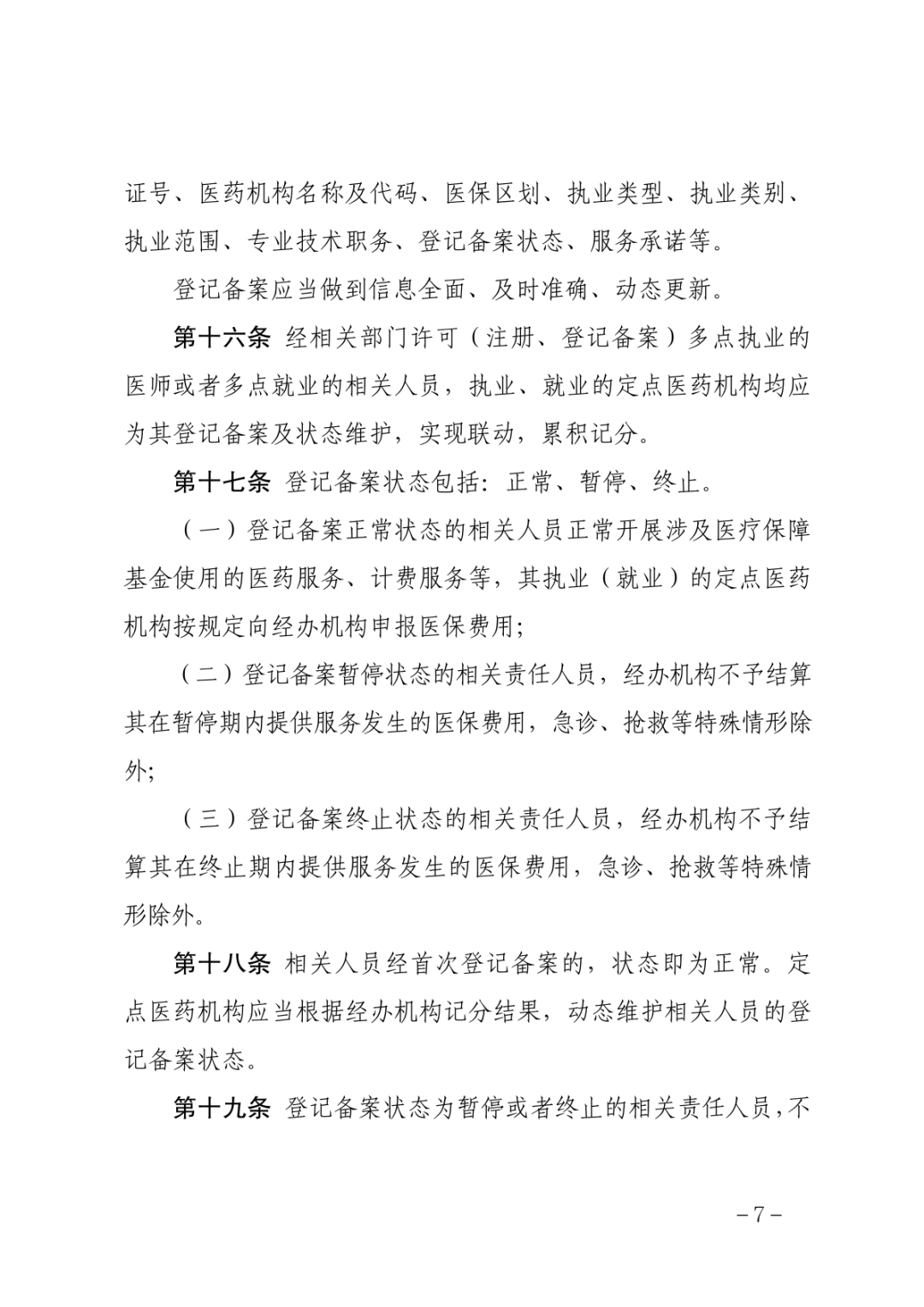 证号、医药机构名称及代码、医保区划、执业类型、执业类别、执业范围、专业技术职务、登记备案状态、服务承诺等。

登记备案应当做到信息全面、及时准确、动态更新。

第十六条 经相关部门许可（注册、登记备案）多点执业的医师或者多点就业的相关人员，执业、就业的定点医药机构均应为其登记备案及状态维护，实现联动，累积记分。

第十七条 登记备案状态包括：正常、暂停、终止。

（一）登记备案正常状态的相关人员正常开展涉及医疗保障基金使用的医药服务、计费服务等，其执业（就业）的定点医药机构按规定向经办机构申报医保费用；

（二）登记备案暂停状态的相关责任人员，经办机构不予结算其在暂停期内提供服务发生的医保费用，急诊、抢救等特殊情形除外；

（三）登记备案终止状态的相关责任人员，经办机构不予结算其在终止期内提供服务发生的医保费用，急诊、抢救等特殊情形除外。

第十八条 相关人员经首次登记备案的，状态即为正常。定点医药机构应当根据经办机构记分结果，动态维护相关人员的登记备案状态。

第十九条 登记备案状态为暂停或者终止的相关责任人员，不

－7－